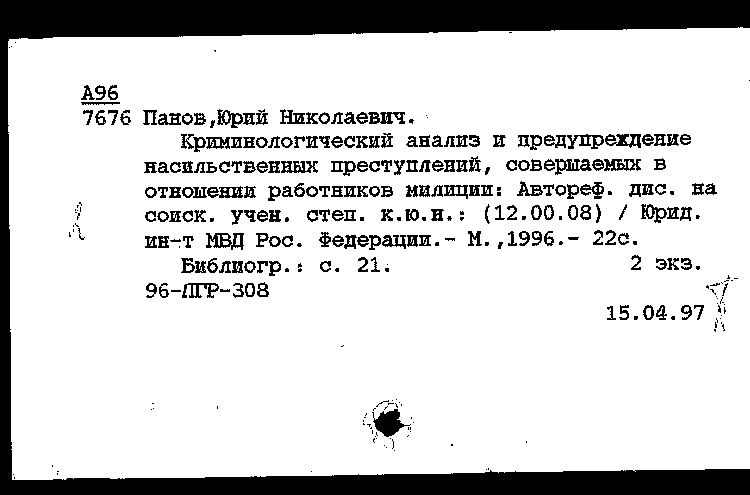 А96
7676 Панов,Юрий Николаевич.
Криминологический анализ и предупреждение насильственных преступлений, совершаемых в отношении работников милиции: Автореф. дис. на соиск. учен. степ. к.ю.н.: (12.00.08) / Юрид. ин-т МВД Рос. Федерации.- М.,1996.- 22с.
Библиогр.: с. 21.                2 экз.
96-ЛГР-308
15.04.97